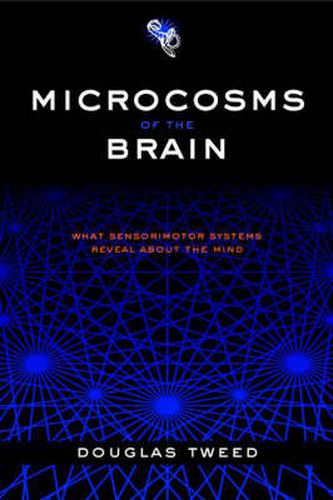 MICROCOSMS
OF THE
BRAIN

WHAT SENSORIMOTOR SYSTEMS
REVEAL ABOUT THE MIND

DOUGLAS TWEED